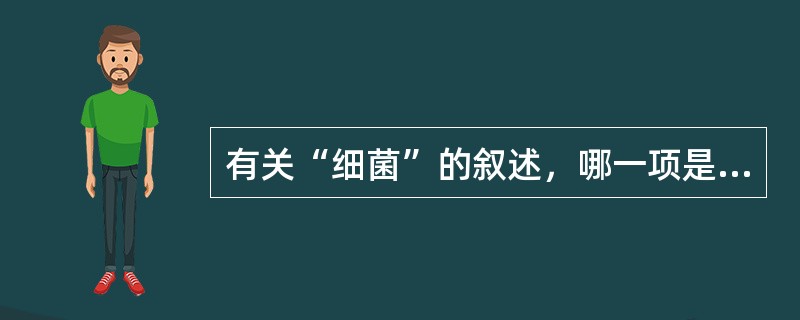 有关“细菌”的叙述，哪一项是...